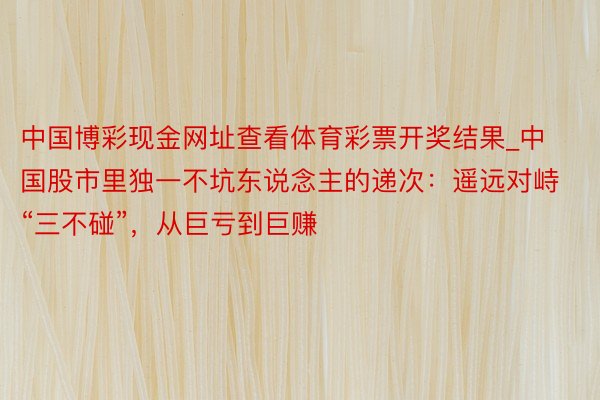 中国博彩现金网址查看体育彩票开奖结果_中国股市里独一不坑东说念主的递次：遥远对峙“三不碰”，从巨亏到巨赚